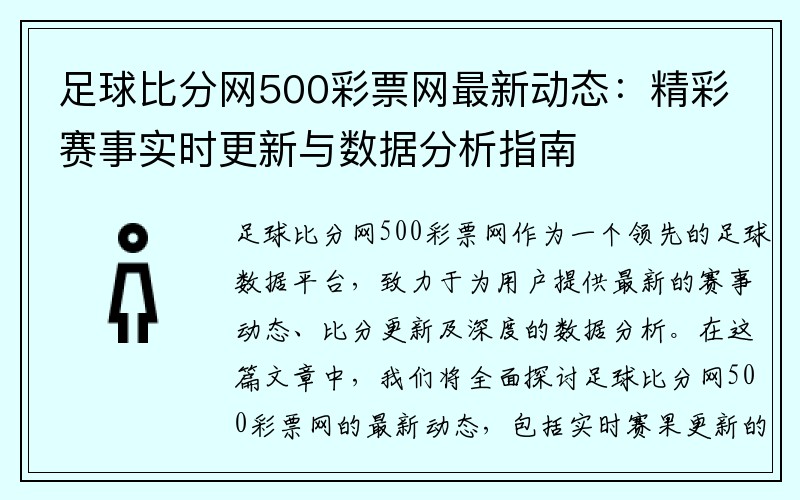 足球比分网500彩票网最新动态：精彩赛事实时更新与数据分析指南

足球比分网500彩票网作为一个领先的足球数据平台，致力于为用户提供最新的赛事动态、比分更新及深度的数据分析。在这篇文章中，我们将全面探讨足球比分网500彩票网的最新动态，包括实时赛果更新的